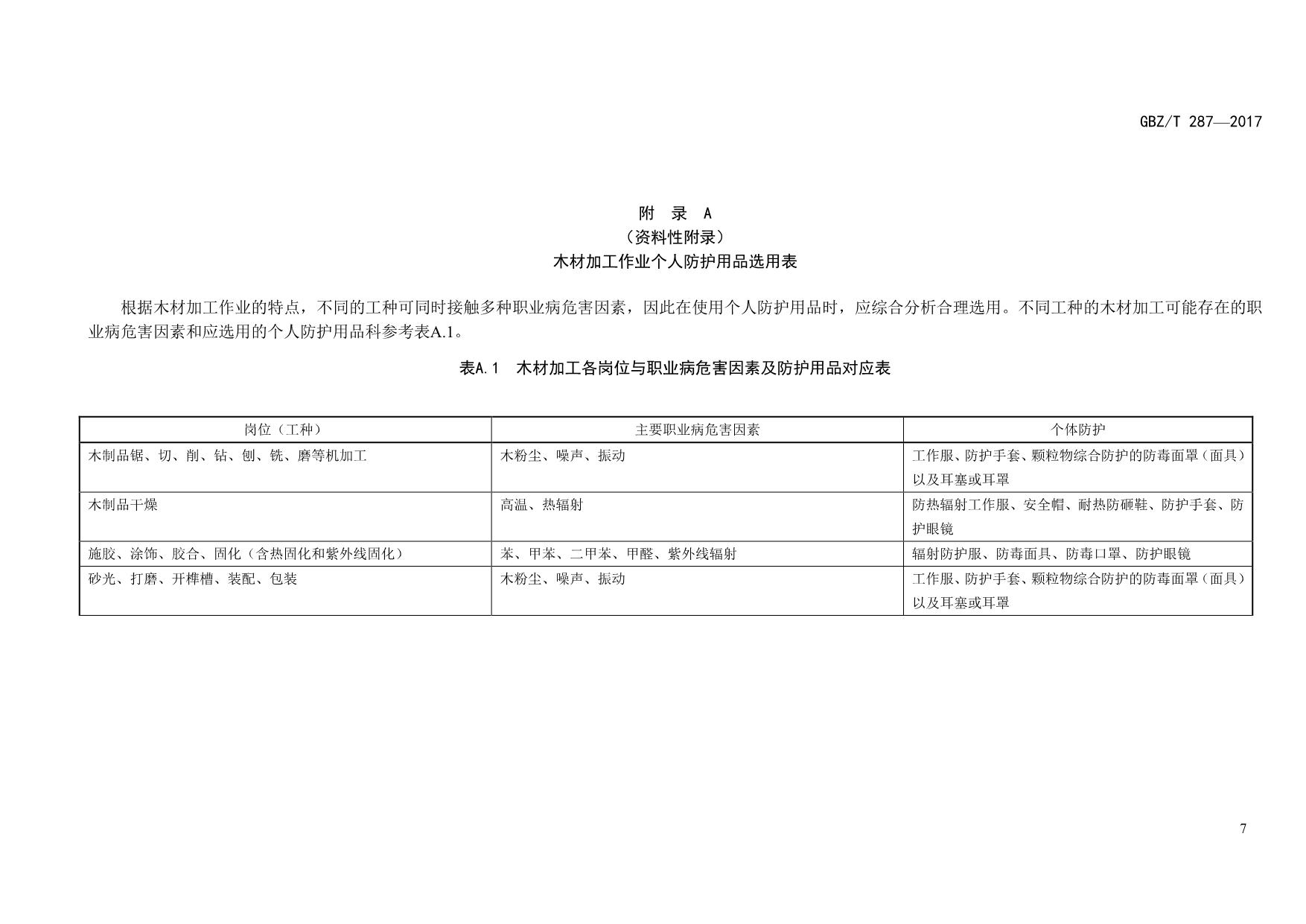 GBZ/T 287—2017

附　录　A
（资料性附录）
木材加工作业个人防护用品选用表

根据木材加工作业的特点，不同的工种可同时接触多种职业病危害因素，因此在使用个人防护用品时，应综合分析合理选用。不同工种的木材加工可能存在的职业病危害因素和应选用的个人防护用品科参考表A.1。

表A.1　木材加工各岗位与职业病危害因素及防护用品对应表

| 岗位（工种） | 主要职业病危害因素 | 个体防护 |
|---|---|---|
| 木制品锯、切、削、钻、刨、铣、磨等机加工 | 木粉尘、噪声、振动 | 工作服、防护手套、颗粒物综合防护的防毒面罩（面具）以及耳塞或耳罩 |
| 木制品干燥 | 高温、热辐射 | 防热辐射工作服、安全帽、耐热防砸鞋、防护手套、防护眼镜 |
| 施胶、涂饰、胶合、固化（含热固化和紫外线固化） | 苯、甲苯、二甲苯、甲醛、紫外线辐射 | 辐射防护服、防毒面具、防毒口罩、防护眼镜 |
| 砂光、打磨、开榫槽、装配、包装 | 木粉尘、噪声、振动 | 工作服、防护手套、颗粒物综合防护的防毒面罩（面具）以及耳塞或耳罩 |

7